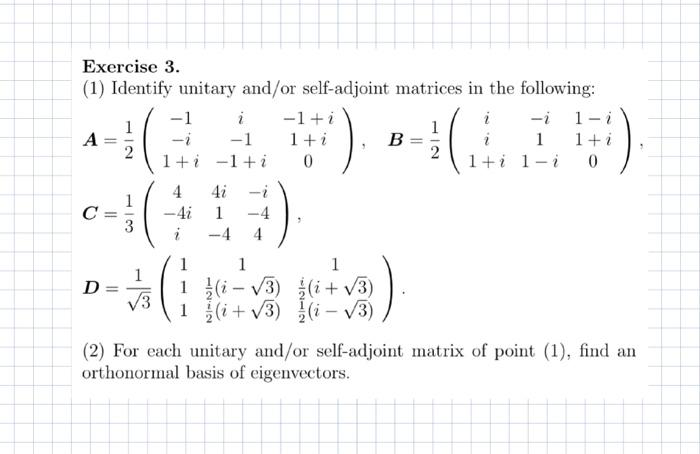 **Exercise 3.**

(1) Identify unitary and/or self-adjoint matrices in the following:

$\boldsymbol{A} = \frac{1}{2}\begin{pmatrix} -1 & i & -1+i \\ -i & -1 & 1+i \\ 1+i & -1+i & 0 \end{pmatrix}$, $\boldsymbol{B} = \frac{1}{2}\begin{pmatrix} i & -i & 1-i \\ i & 1 & 1+i \\ 1+i & 1-i & 0 \end{pmatrix}$,

$\boldsymbol{C} = \frac{1}{3}\begin{pmatrix} 4 & 4i & -i \\ -4i & 1 & -4 \\ i & -4 & 4 \end{pmatrix}$,

$\boldsymbol{D} = \frac{1}{\sqrt{3}}\begin{pmatrix} 1 & 1 & 1 \\ 1 & \frac{1}{2}(i-\sqrt{3}) & \frac{i}{2}(i+\sqrt{3}) \\ 1 & \frac{i}{2}(i+\sqrt{3}) & \frac{1}{2}(i-\sqrt{3}) \end{pmatrix}$.

(2) For each unitary and/or self-adjoint matrix of point (1), find an orthonormal basis of eigenvectors.